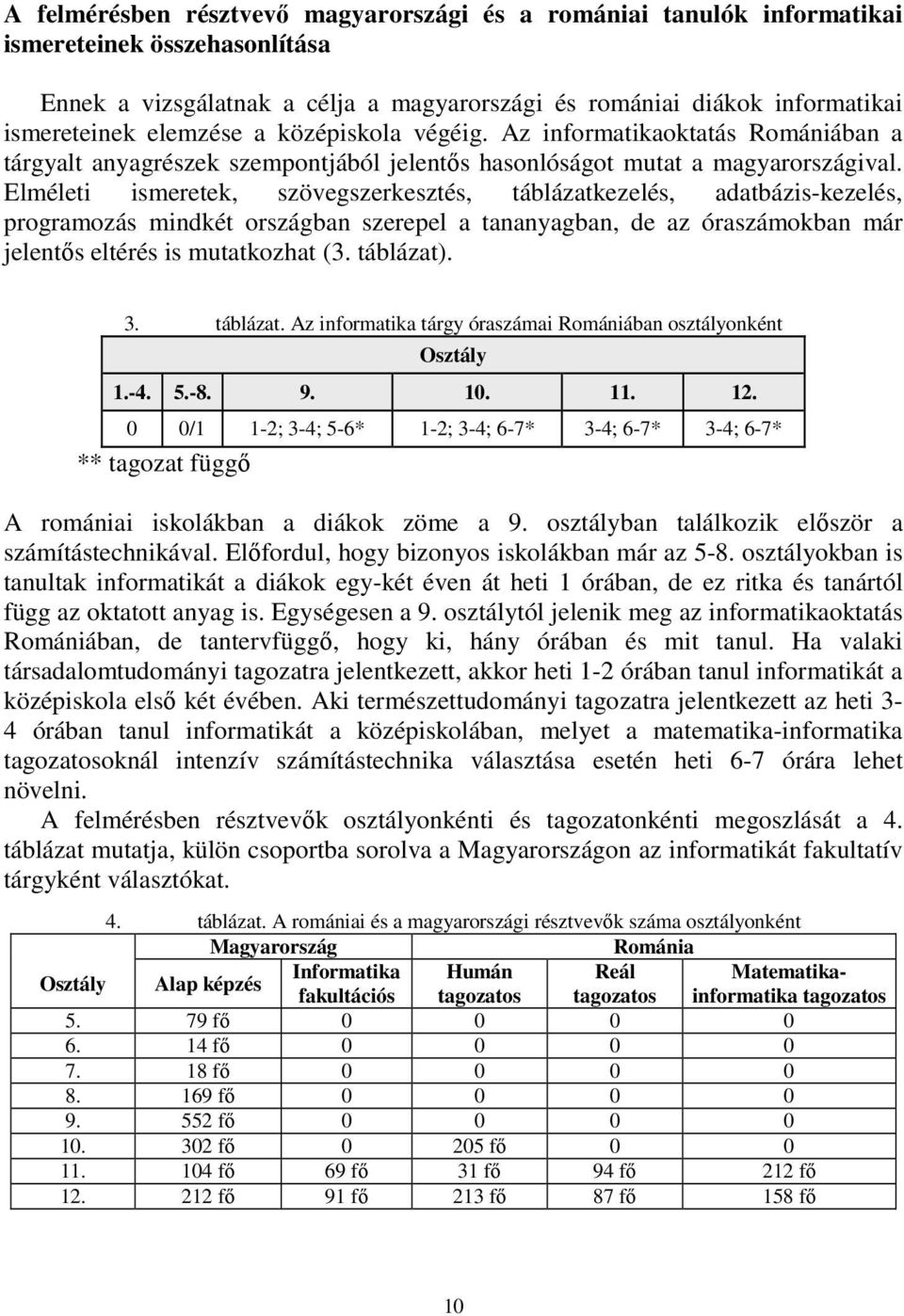 **A felmérésben résztvevő magyarországi és a romániai tanulók informatikai ismereteinek összehasonlítása**

Ennek a vizsgálatnak a célja a magyarországi és romániai diákok informatikai ismereteinek elemzése a középiskola végéig. Az informatikaoktatás Romániában a tárgyalt anyagrészek szempontjából jelentős hasonlóságot mutat a magyarországival. Elméleti ismeretek, szövegszerkesztés, táblázatkezelés, adatbázis-kezelés, programozás mindkét országban szerepel a tananyagban, de az óraszámokban már jelentős eltérés is mutatkozhat (3. táblázat).

3. táblázat. Az informatika tárgy óraszámai Romániában osztályonként

| Osztály | | | | | |
|---|---|---|---|---|---|
| 1.-4. | 5.-8. | 9. | 10. | 11. | 12. |
| 0 | 0/1 | 1-2; 3-4; 5-6* | 1-2; 3-4; 6-7* | 3-4; 6-7* | 3-4; 6-7* |

** tagozat függő

A romániai iskolákban a diákok zöme a 9. osztályban találkozik először a számítástechnikával. Előfordul, hogy bizonyos iskolákban már az 5-8. osztályokban is tanultak informatikát a diákok egy-két éven át heti 1 órában, de ez ritka és tanártól függ az oktatott anyag is. Egységesen a 9. osztálytól jelenik meg az informatikaoktatás Romániában, de tantervfüggő, hogy ki, hány órában és mit tanul. Ha valaki társadalomtudományi tagozatra jelentkezett, akkor heti 1-2 órában tanul informatikát a középiskola első két évében. Aki természettudományi tagozatra jelentkezett az heti 3-4 órában tanul informatikát a középiskolában, melyet a matematika-informatika tagozatosoknál intenzív számítástechnika választása esetén heti 6-7 órára lehet növelni.

A felmérésben résztvevők osztályonkénti és tagozatonkénti megoszlását a 4. táblázat mutatja, külön csoportba sorolva a Magyarországon az informatikát fakultatív tárgyként választókat.

4. táblázat. A romániai és a magyarországi résztvevők száma osztályonként

| Osztály | Magyarország: Alap képzés | Magyarország: Informatika fakultációs | Románia: Humán tagozatos | Románia: Reál tagozatos | Románia: Matematika-informatika tagozatos |
|---|---|---|---|---|---|
| 5. | 79 fő | 0 | 0 | 0 | 0 |
| 6. | 14 fő | 0 | 0 | 0 | 0 |
| 7. | 18 fő | 0 | 0 | 0 | 0 |
| 8. | 169 fő | 0 | 0 | 0 | 0 |
| 9. | 552 fő | 0 | 0 | 0 | 0 |
| 10. | 302 fő | 0 | 205 fő | 0 | 0 |
| 11. | 104 fő | 69 fő | 31 fő | 94 fő | 212 fő |
| 12. | 212 fő | 91 fő | 213 fő | 87 fő | 158 fő |

10